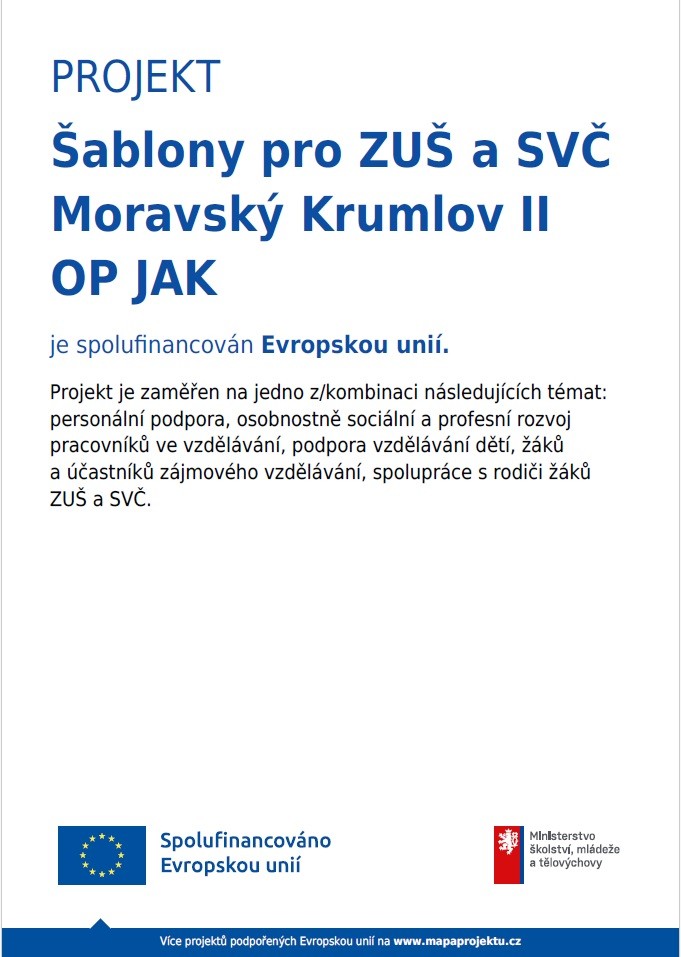 PROJEKT

Šablony pro ZUŠ a SVČ Moravský Krumlov II OP JAK

je spolufinancován Evropskou unií.

Projekt je zaměřen na jedno z/kombinaci následujících témat: personální podpora, osobnostně sociální a profesní rozvoj pracovníků ve vzdělávání, podpora vzdělávání dětí, žáků a účastníků zájmového vzdělávání, spolupráce s rodiči žáků ZUŠ a SVČ.

Spolufinancováno Evropskou unií

Ministerstvo školství, mládeže a tělovýchovy

Více projektů podpořených Evropskou unií na www.mapaprojektu.cz